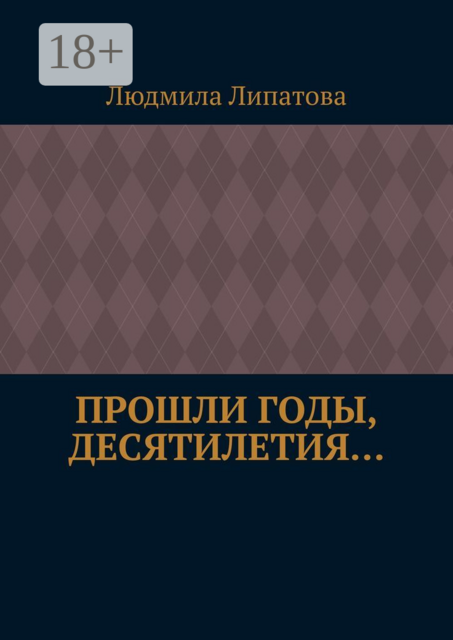 18+

Людмила Липатова

ПРОШЛИ ГОДЫ, ДЕСЯТИЛЕТИЯ…